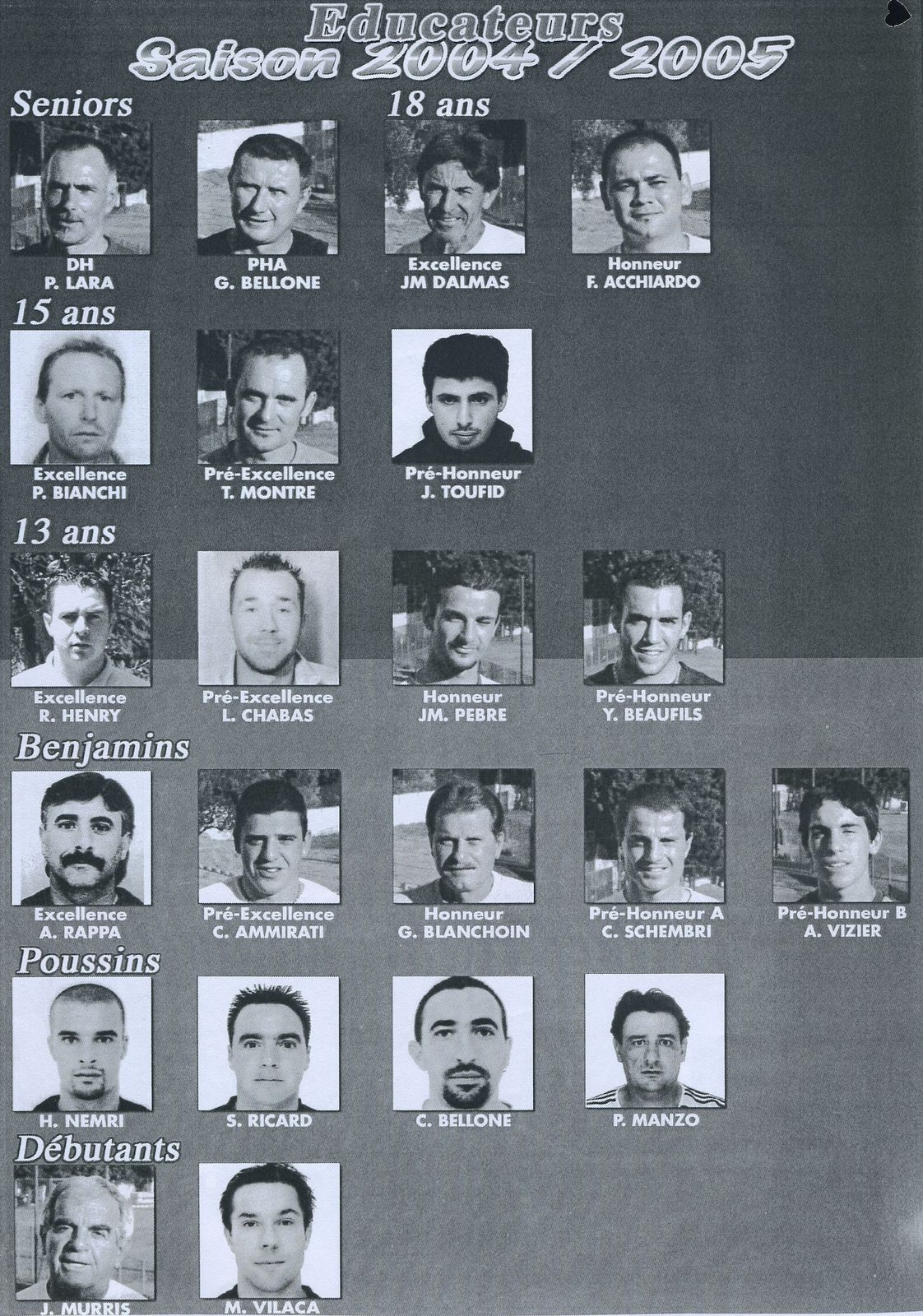 Educateurs
Saison 2004 / 2005

Seniors

DH
P. LARA

PHA
G. BELLONE

18 ans

Excellence
JM DALMAS

Honneur
F. ACCHIARDO

15 ans

Excellence
P. BIANCHI

Pré-Excellence
T. MONTRE

Pré-Honneur
J. TOUFID

13 ans

Excellence
R. HENRY

Pré-Excellence
L. CHABAS

Honneur
JM. PEBRE

Pré-Honneur
Y. BEAUFILS

Benjamins

Excellence
A. RAPPA

Pré-Excellence
C. AMMIRATI

Honneur
G. BLANCHOIN

Pré-Honneur A
C. SCHEMBRI

Pré-Honneur B
A. VIZIER

Poussins

H. NEMRI

S. RICARD

C. BELLONE

P. MANZO

Débutants

J. MURRIS

M. VILACA